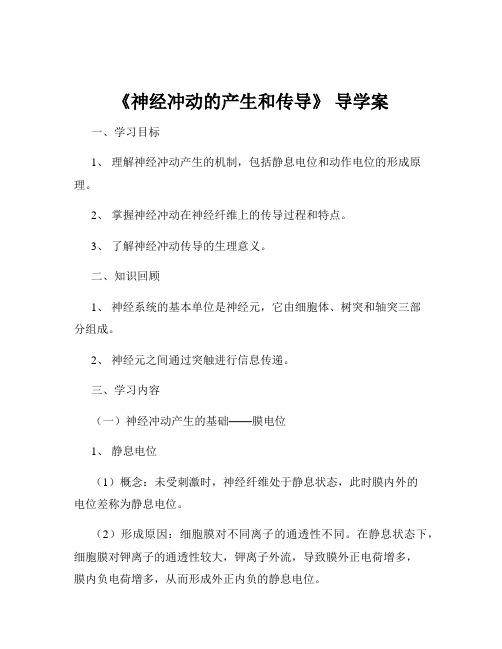 《神经冲动的产生和传导》 导学案

一、学习目标

1、 理解神经冲动产生的机制，包括静息电位和动作电位的形成原理。

2、 掌握神经冲动在神经纤维上的传导过程和特点。

3、 了解神经冲动传导的生理意义。

二、知识回顾

1、 神经系统的基本单位是神经元，它由细胞体、树突和轴突三部分组成。

2、 神经元之间通过突触进行信息传递。

三、学习内容

（一）神经冲动产生的基础——膜电位

1、 静息电位

（1）概念：未受刺激时，神经纤维处于静息状态，此时膜内外的电位差称为静息电位。

（2）形成原因：细胞膜对不同离子的通透性不同。在静息状态下，细胞膜对钾离子的通透性较大，钾离子外流，导致膜外正电荷增多，膜内负电荷增多，从而形成外正内负的静息电位。